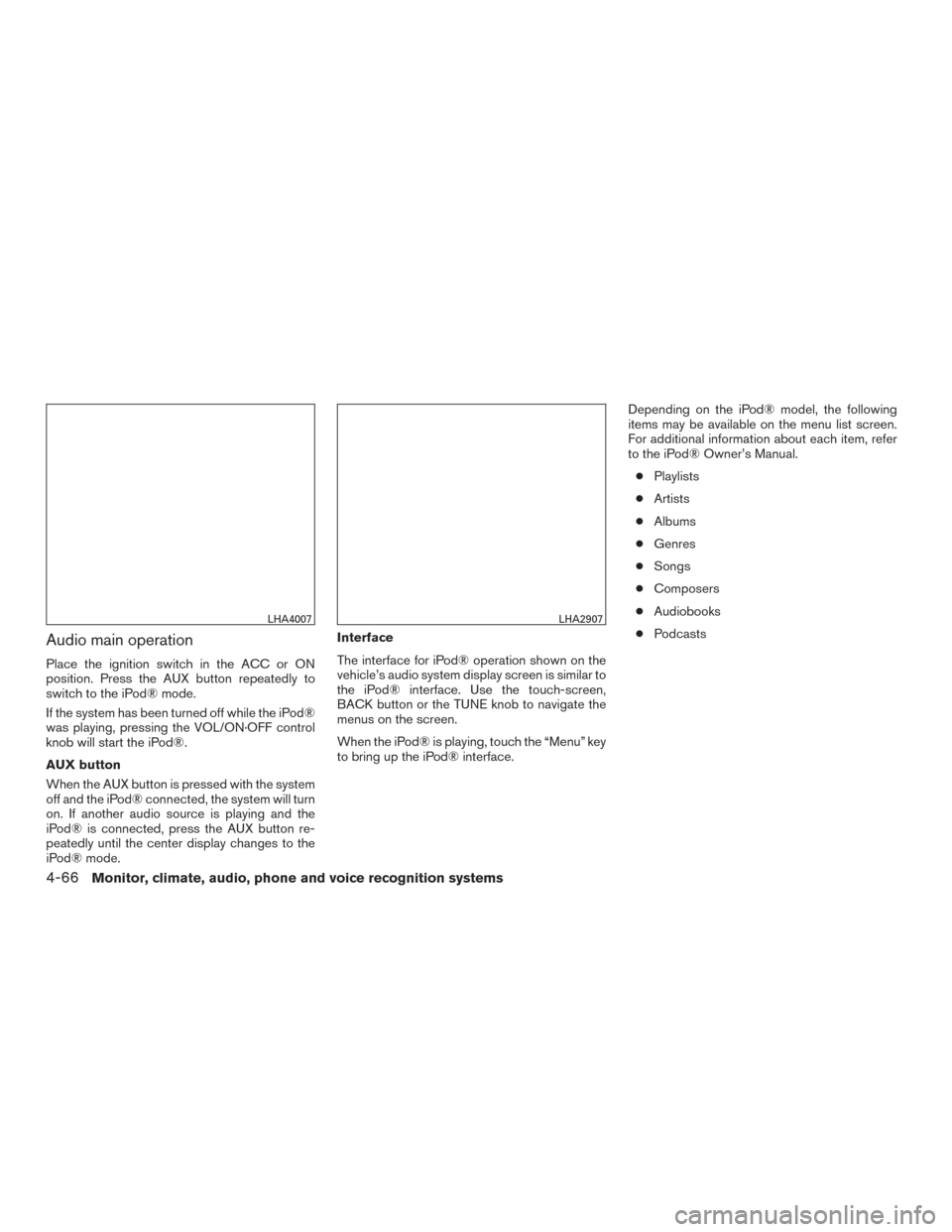 LHA4007

Audio main operation

Place the ignition switch in the ACC or ON position. Press the AUX button repeatedly to switch to the iPod® mode.

If the system has been turned off while the iPod® was playing, pressing the VOL/ON·OFF control knob will start the iPod®.

AUX button

When the AUX button is pressed with the system off and the iPod® connected, the system will turn on. If another audio source is playing and the iPod® is connected, press the AUX button repeatedly until the center display changes to the iPod® mode.

LHA2907

Interface

The interface for iPod® operation shown on the vehicle's audio system display screen is similar to the iPod® interface. Use the touch-screen, BACK button or the TUNE knob to navigate the menus on the screen.

When the iPod® is playing, touch the "Menu" key to bring up the iPod® interface.

Depending on the iPod® model, the following items may be available on the menu list screen. For additional information about each item, refer to the iPod® Owner's Manual.

● Playlists
● Artists
● Albums
● Genres
● Songs
● Composers
● Audiobooks
● Podcasts

4-66 Monitor, climate, audio, phone and voice recognition systems

carmanualsonline.info